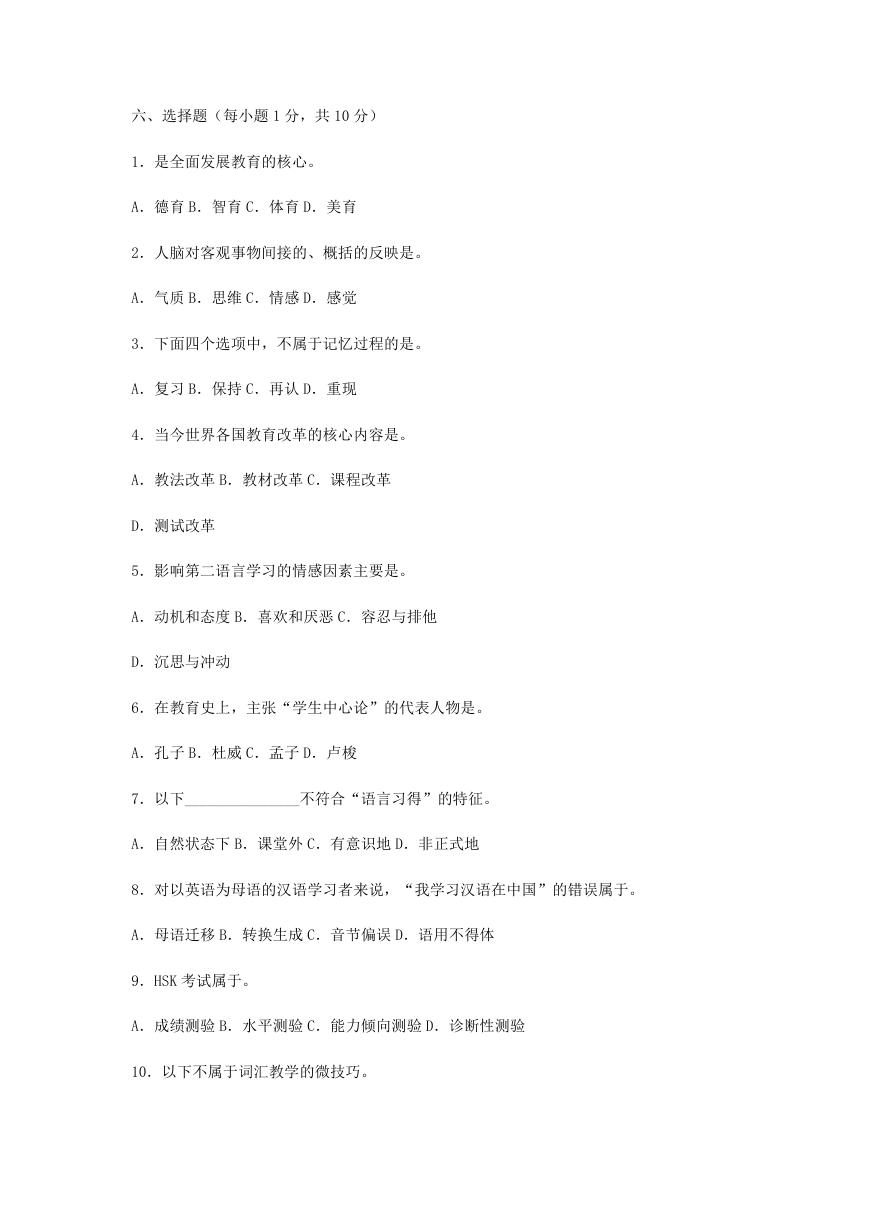 六、选择题（每小题 1 分，共 10 分）

1．是全面发展教育的核心。

A．德育 B．智育 C．体育 D．美育

2．人脑对客观事物间接的、概括的反映是。

A．气质 B．思维 C．情感 D．感觉

3．下面四个选项中，不属于记忆过程的是。

A．复习 B．保持 C．再认 D．重现

4．当今世界各国教育改革的核心内容是。

A．教法改革 B．教材改革 C．课程改革

D．测试改革

5．影响第二语言学习的情感因素主要是。

A．动机和态度 B．喜欢和厌恶 C．容忍与排他

D．沉思与冲动

6．在教育史上，主张“学生中心论”的代表人物是。

A．孔子 B．杜威 C．孟子 D．卢梭

7．以下_______________不符合“语言习得”的特征。

A．自然状态下 B．课堂外 C．有意识地 D．非正式地

8．对以英语为母语的汉语学习者来说，“我学习汉语在中国”的错误属于。

A．母语迁移 B．转换生成 C．音节偏误 D．语用不得体

9．HSK 考试属于。

A．成绩测验 B．水平测验 C．能力倾向测验 D．诊断性测验

10．以下不属于词汇教学的微技巧。